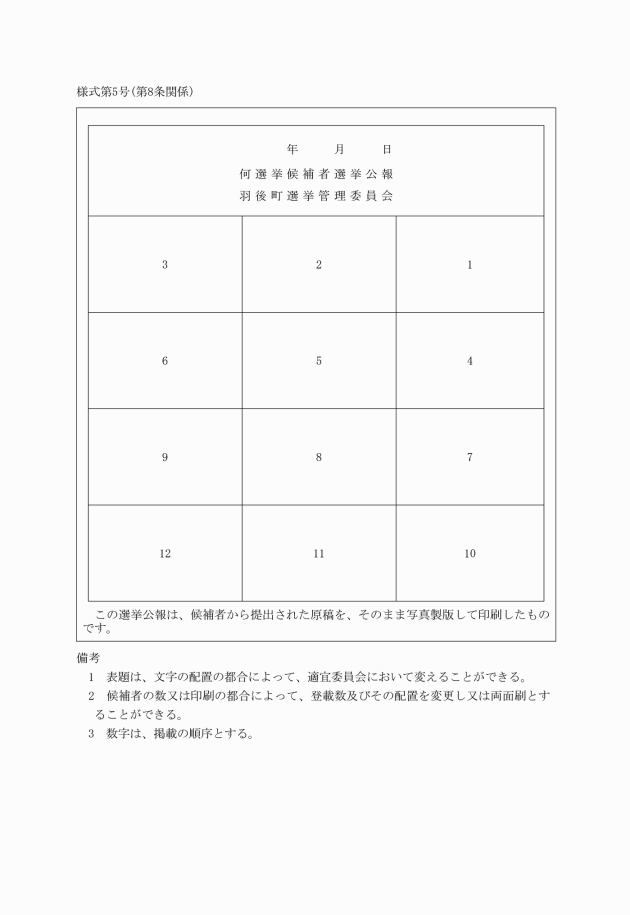 様式第5号(第8条関係)

年　月　日

何選挙候補者選挙公報

羽後町選挙管理委員会

| 3 | 2 | 1 |
|---|---|---|
| 6 | 5 | 4 |
| 9 | 8 | 7 |
| 12 | 11 | 10 |

この選挙公報は、候補者から提出された原稿を、そのまま写真製版して印刷したものです。

備考

1　表題は、文字の配置の都合によって、適宜委員会において変えることができる。

2　候補者の数又は印刷の都合によって、登載数及びその配置を変更し又は両面刷とすることができる。

3　数字は、掲載の順序とする。